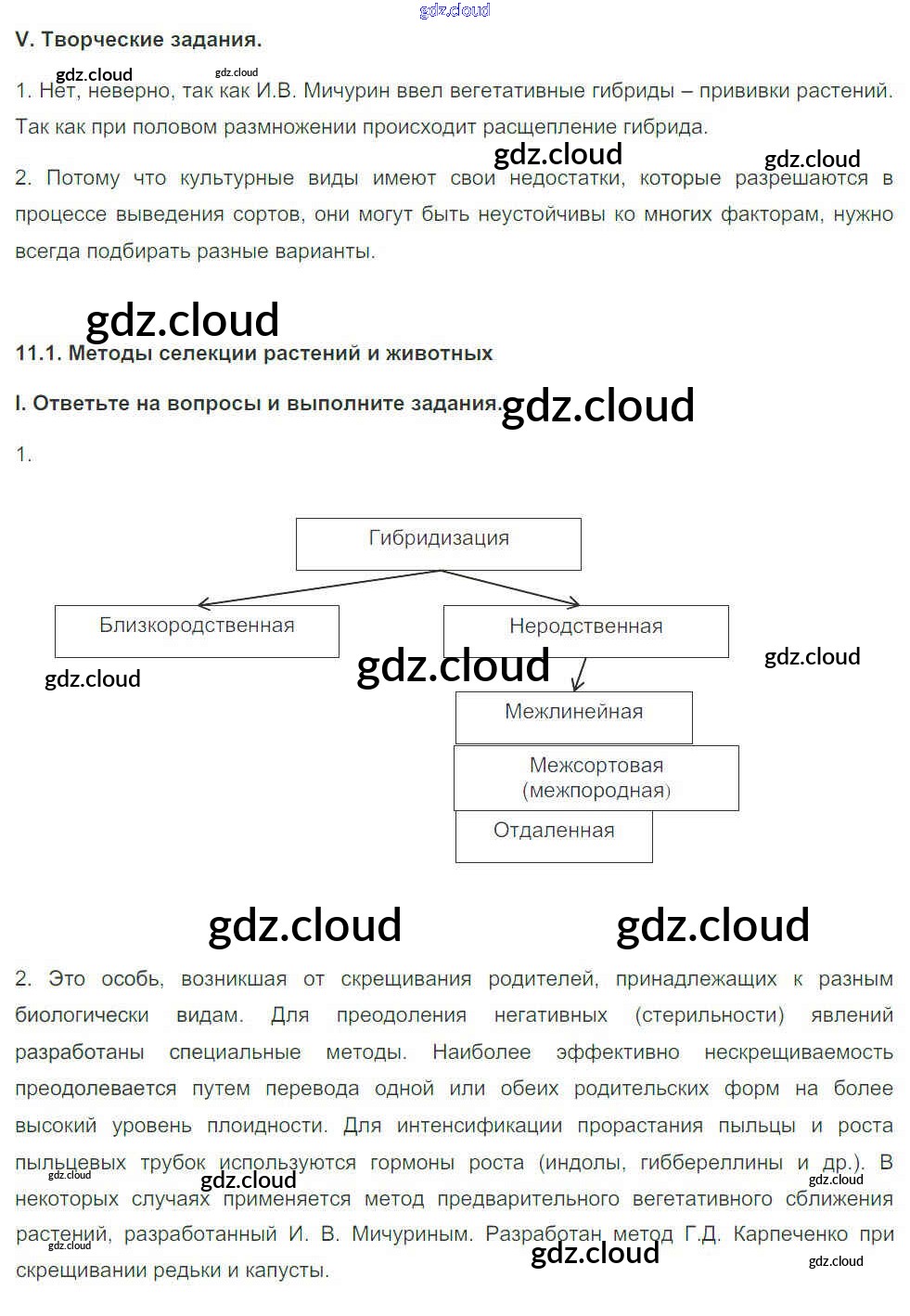 V. Творческие задания.

1. Нет, неверно, так как И.В. Мичурин ввел вегетативные гибриды – прививки растений. Так как при половом размножении происходит расщепление гибрида.

2. Потому что культурные виды имеют свои недостатки, которые разрешаются в процессе выведения сортов, они могут быть неустойчивы ко многих факторам, нужно всегда подбирать разные варианты.

11.1. Методы селекции растений и животных

I. Ответьте на вопросы и выполните задания.

1.

Гибридизация

Близкородственная

Неродственная

Межлинейная

Межсортовая
(межпородная)

Отдаленная

2. Это особь, возникшая от скрещивания родителей, принадлежащих к разным биологически видам. Для преодоления негативных (стерильности) явлений разработаны специальные методы. Наиболее эффективно нескрещиваемость преодолевается путем перевода одной или обеих родительских форм на более высокий уровень плоидности. Для интенсификации прорастания пыльцы и роста пыльцевых трубок используются гормоны роста (индолы, гиббереллины и др.). В некоторых случаях применяется метод предварительного вегетативного сближения растений, разработанный И. В. Мичуриным. Разработан метод Г.Д. Карпеченко при скрещивании редьки и капусты.

gdz.cloud